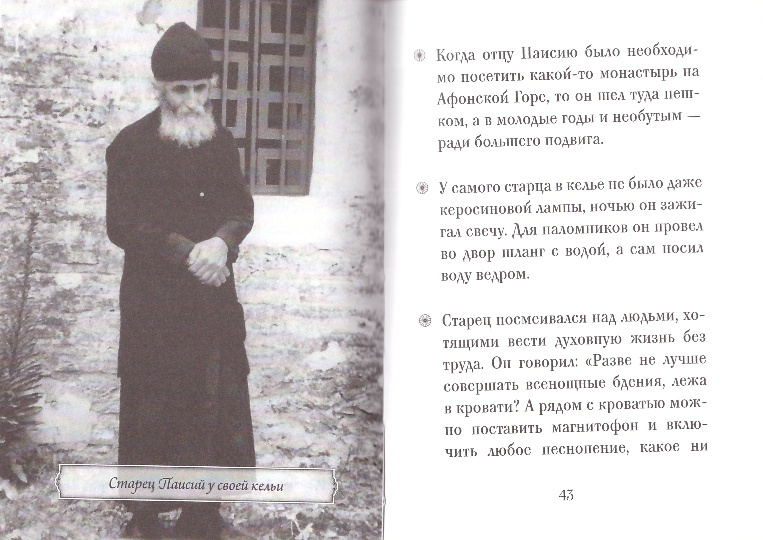 Старец Паисий у своей кельи

Когда отцу Паисию было необходимо посетить какой-то монастырь на Афонской Горе, то он шел туда пешком, а в молодые годы и необутым — ради большего подвига.

У самого старца в келье не было даже керосиновой лампы, ночью он зажигал свечу. Для паломников он провел во двор шланг с водой, а сам носил воду ведром.

Старец посмеивался над людьми, хотящими вести духовную жизнь без труда. Он говорил: «Разве не лучше совершать всенощные бдения, лежа в кровати? А рядом с кроватью можно поставить магнитофон и включить любое песнопение, какое ни

43